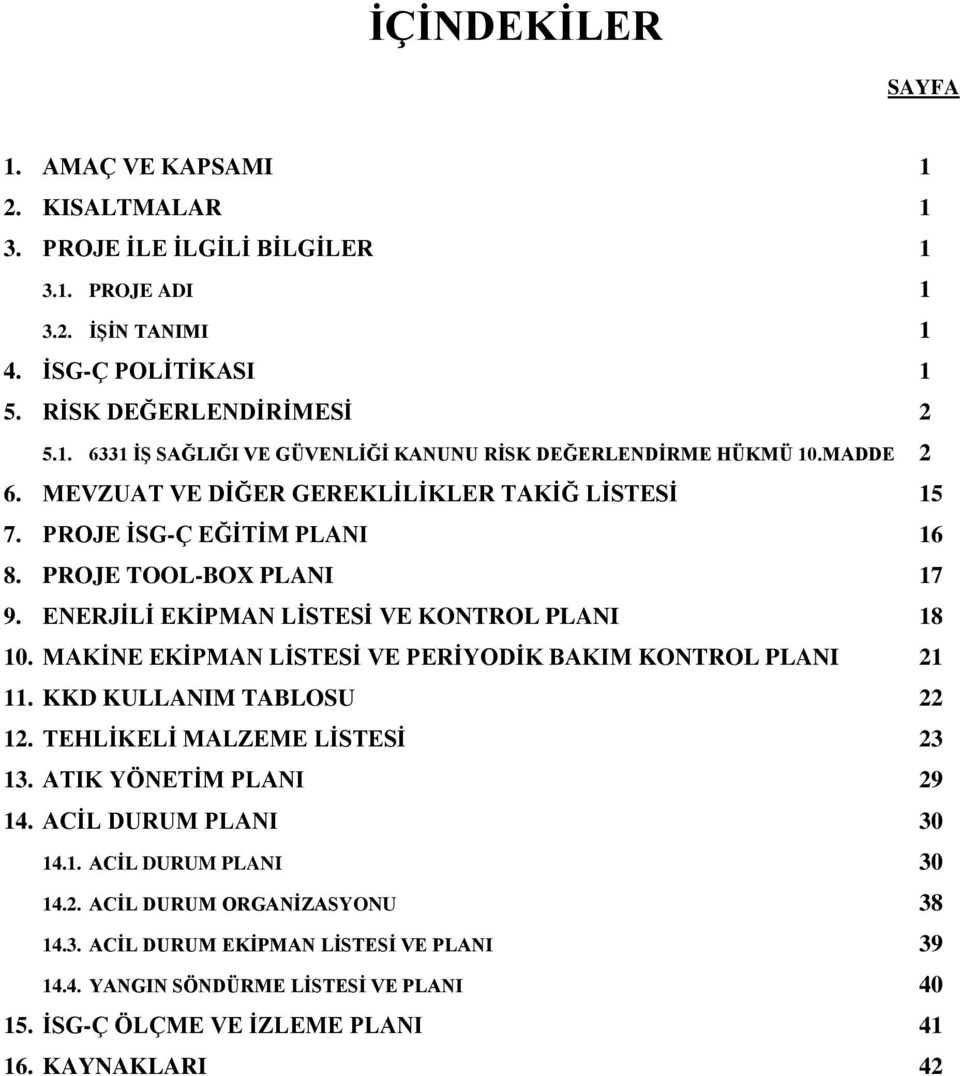 İÇİNDEKİLER

SAYFA

1. AMAÇ VE KAPSAMI 1
2. KISALTMALAR 1
3. PROJE İLE İLGİLİ BİLGİLER 1
3.1. PROJE ADI 1
3.2. İŞİN TANIMI 1
4. İSG-Ç POLİTİKASI 1
5. RİSK DEĞERLENDİRİMESİ 2
5.1. 6331 İŞ SAĞLIĞI VE GÜVENLİĞİ KANUNU RİSK DEĞERLENDİRME HÜKMÜ 10.MADDE 2
6. MEVZUAT VE DİĞER GEREKLİLİKLER TAKİĞ LİSTESİ 15
7. PROJE İSG-Ç EĞİTİM PLANI 16
8. PROJE TOOL-BOX PLANI 17
9. ENERJİLİ EKİPMAN LİSTESİ VE KONTROL PLANI 18
10. MAKİNE EKİPMAN LİSTESİ VE PERİYODİK BAKIM KONTROL PLANI 21
11. KKD KULLANIM TABLOSU 22
12. TEHLİKELİ MALZEME LİSTESİ 23
13. ATIK YÖNETİM PLANI 29
14. ACİL DURUM PLANI 30
14.1. ACİL DURUM PLANI 30
14.2. ACİL DURUM ORGANİZASYONU 38
14.3. ACİL DURUM EKİPMAN LİSTESİ VE PLANI 39
14.4. YANGIN SÖNDÜRME LİSTESİ VE PLANI 40
15. İSG-Ç ÖLÇME VE İZLEME PLANI 41
16. KAYNAKLARI 42